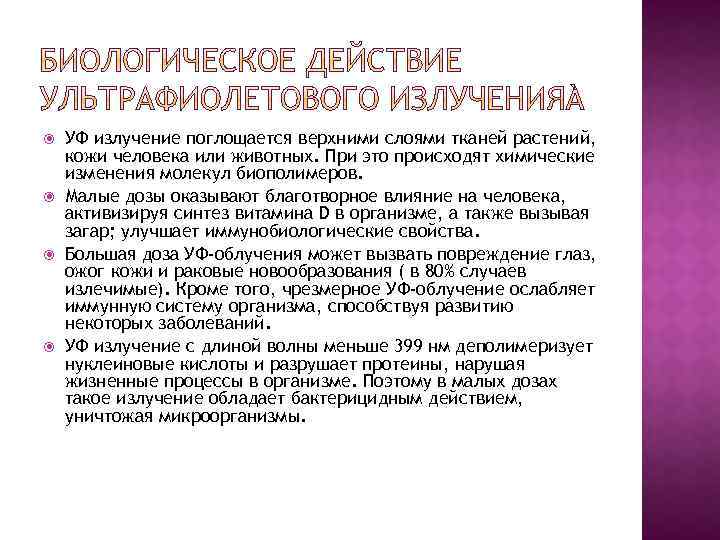 БИОЛОГИЧЕСКОЕ ДЕЙСТВИЕ УЛЬТРАФИОЛЕТОВОГО ИЗЛУЧЕНИЯÀ

• УФ излучение поглощается верхними слоями тканей растений, кожи человека или животных. При это происходят химические изменения молекул биополимеров.

• Малые дозы оказывают благотворное влияние на человека, активизируя синтез витамина D в организме, а также вызывая загар; улучшает иммунобиологические свойства.

• Большая доза УФ-облучения может вызвать повреждение глаз, ожог кожи и раковые новообразования ( в 80% случаев излечимые). Кроме того, чрезмерное УФ-облучение ослабляет иммунную систему организма, способствуя развитию некоторых заболеваний.

• УФ излучение с длиной волны меньше 399 нм деполимеризует нуклеиновые кислоты и разрушает протеины, нарушая жизненные процессы в организме. Поэтому в малых дозах такое излучение обладает бактерицидным действием, уничтожая микроорганизмы.